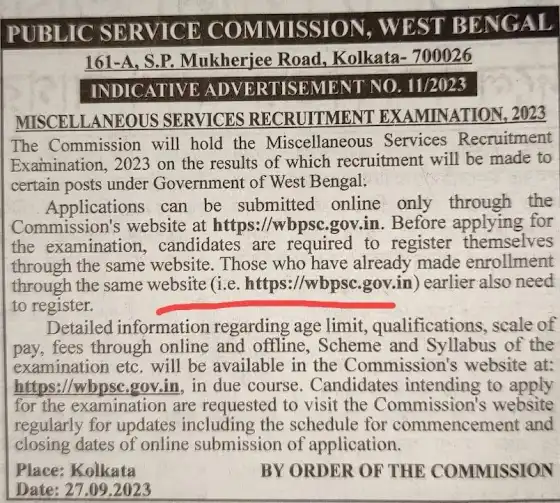 PUBLIC SERVICE COMMISSION, WEST BENGAL

161-A, S.P. Mukherjee Road, Kolkata- 700026

INDICATIVE ADVERTISEMENT NO. 11/2023

MISCELLANEOUS SERVICES RECRUITMENT EXAMINATION, 2023

The Commission will hold the Miscellaneous Services Recruitment Examination, 2023 on the results of which recruitment will be made to certain posts under Government of West Bengal.

Applications can be submitted online only through the Commission's website at https://wbpsc.gov.in. Before applying for the examination, candidates are required to register themselves through the same website. Those who have already made enrollment through the same website (i.e. https://wbpsc.gov.in) earlier also need to register.

Detailed information regarding age limit, qualifications, scale of pay, fees through online and offline, Scheme and Syllabus of the examination etc. will be available in the Commission's website at: https://wbpsc.gov.in, in due course. Candidates intending to apply for the examination are requested to visit the Commission's website regularly for updates including the schedule for commencement and closing dates of online submission of application.

Place: Kolkata
Date: 27.09.2023

BY ORDER OF THE COMMISSION